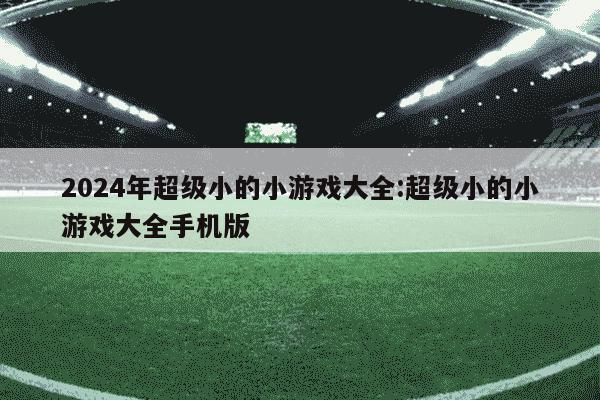 2024年超级小的小游戏大全:超级小的小游戏大全手机版